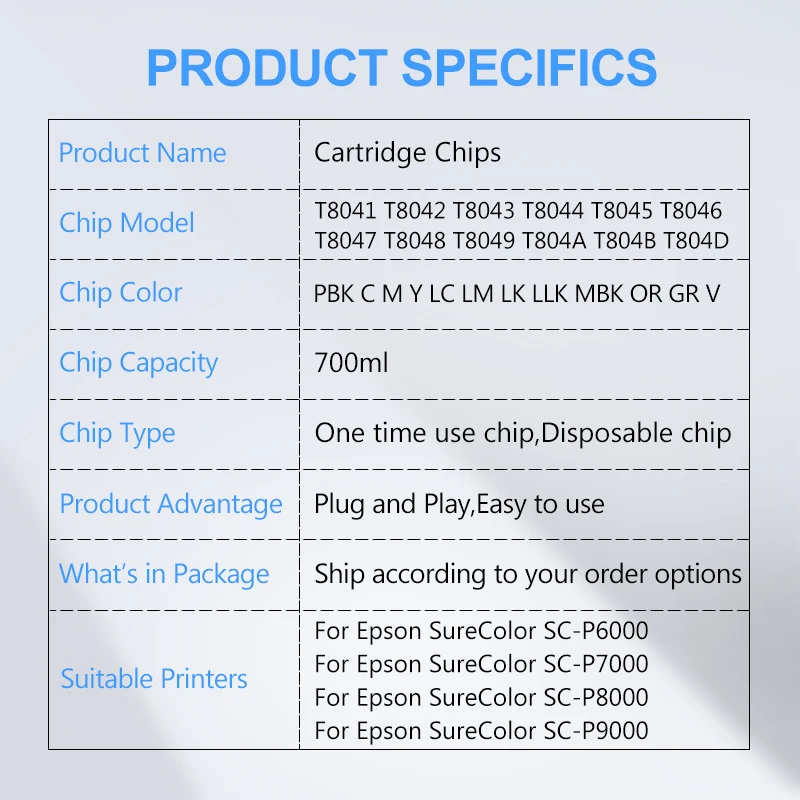 PRODUCT SPECIFICS

| Product Name | Cartridge Chips |
|---|---|
| Chip Model | T8041 T8042 T8043 T8044 T8045 T8046 T8047 T8048 T8049 T804A T804B T804D |
| Chip Color | PBK C M Y LC LM LK LLK MBK OR GR V |
| Chip Capacity | 700ml |
| Chip Type | One time use chip,Disposable chip |
| Product Advantage | Plug and Play,Easy to use |
| What's in Package | Ship according to your order options |
| Suitable Printers | For Epson SureColor SC-P6000 For Epson SureColor SC-P7000 For Epson SureColor SC-P8000 For Epson SureColor SC-P9000 |